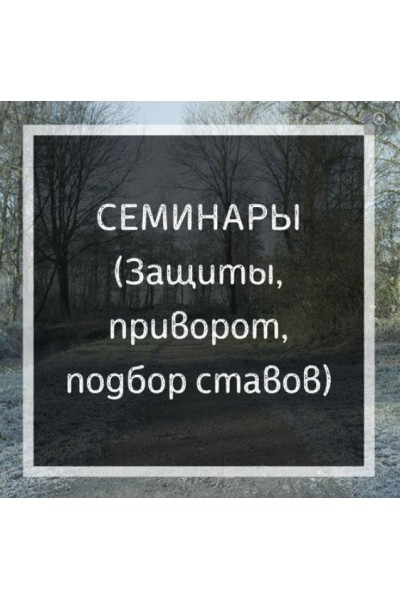 СЕМИНАРЫ (Защиты, приворот, подбор ставов)